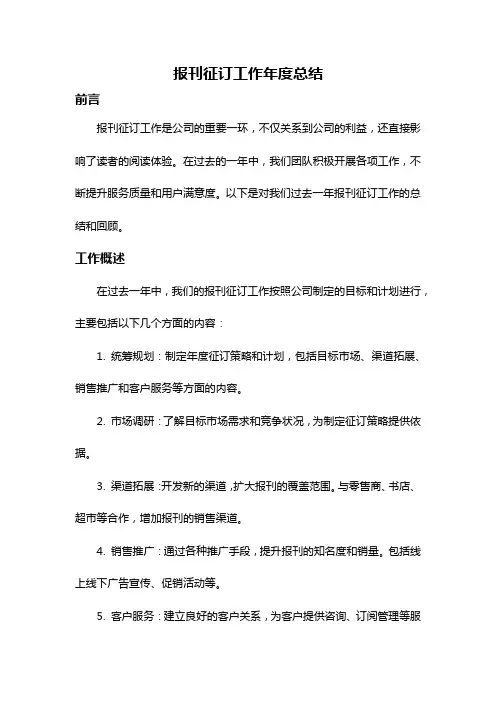 报刊征订工作年度总结

前言

报刊征订工作是公司的重要一环，不仅关系到公司的利益，还直接影响了读者的阅读体验。在过去的一年中，我们团队积极开展各项工作，不断提升服务质量和用户满意度。以下是对我们过去一年报刊征订工作的总结和回顾。

工作概述

在过去一年中，我们的报刊征订工作按照公司制定的目标和计划进行，主要包括以下几个方面的内容：

1. 统筹规划：制定年度征订策略和计划，包括目标市场、渠道拓展、销售推广和客户服务等方面的内容。

2. 市场调研：了解目标市场需求和竞争状况，为制定征订策略提供依据。

3. 渠道拓展：开发新的渠道，扩大报刊的覆盖范围。与零售商、书店、超市等合作，增加报刊的销售渠道。

4. 销售推广：通过各种推广手段，提升报刊的知名度和销量。包括线上线下广告宣传、促销活动等。

5. 客户服务：建立良好的客户关系，为客户提供咨询、订阅管理等服